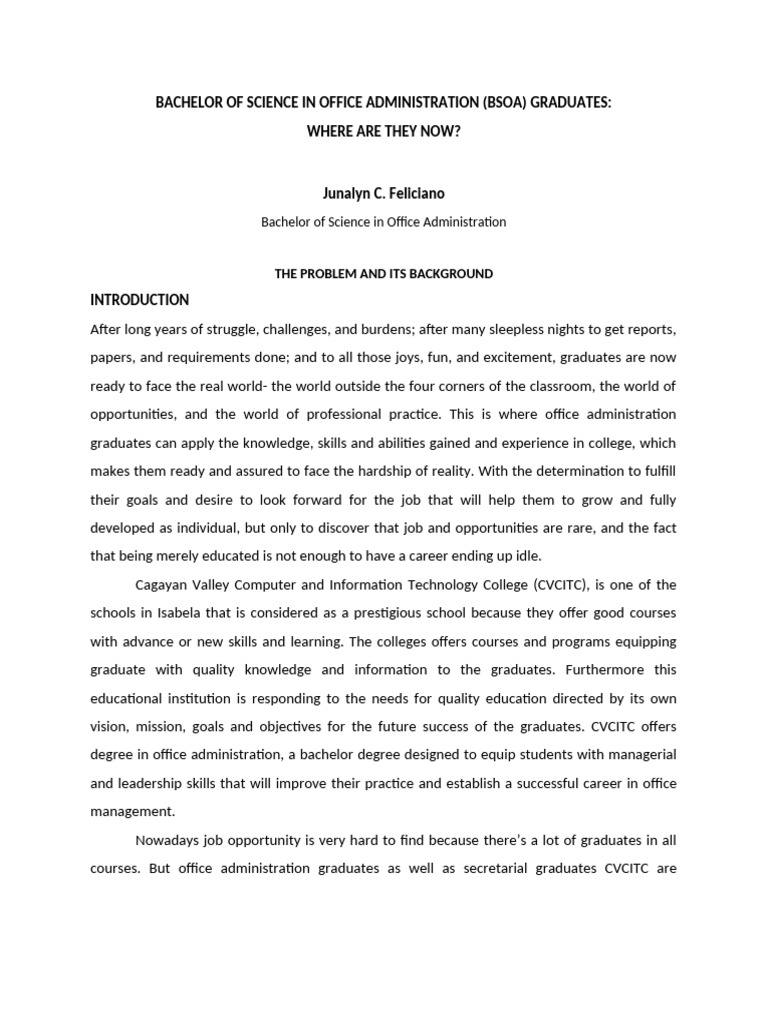 BACHELOR OF SCIENCE IN OFFICE ADMINISTRATION (BSOA) GRADUATES:
WHERE ARE THEY NOW?

Junalyn C. Feliciano

Bachelor of Science in Office Administration

THE PROBLEM AND ITS BACKGROUND

INTRODUCTION

After long years of struggle, challenges, and burdens; after many sleepless nights to get reports, papers, and requirements done; and to all those joys, fun, and excitement, graduates are now ready to face the real world- the world outside the four corners of the classroom, the world of opportunities, and the world of professional practice. This is where office administration graduates can apply the knowledge, skills and abilities gained and experience in college, which makes them ready and assured to face the hardship of reality. With the determination to fulfill their goals and desire to look forward for the job that will help them to grow and fully developed as individual, but only to discover that job and opportunities are rare, and the fact that being merely educated is not enough to have a career ending up idle.

Cagayan Valley Computer and Information Technology College (CVCITC), is one of the schools in Isabela that is considered as a prestigious school because they offer good courses with advance or new skills and learning. The colleges offers courses and programs equipping graduate with quality knowledge and information to the graduates. Furthermore this educational institution is responding to the needs for quality education directed by its own vision, mission, goals and objectives for the future success of the graduates. CVCITC offers degree in office administration, a bachelor degree designed to equip students with managerial and leadership skills that will improve their practice and establish a successful career in office management.

Nowadays job opportunity is very hard to find because there's a lot of graduates in all courses. But office administration graduates as well as secretarial graduates CVCITC are